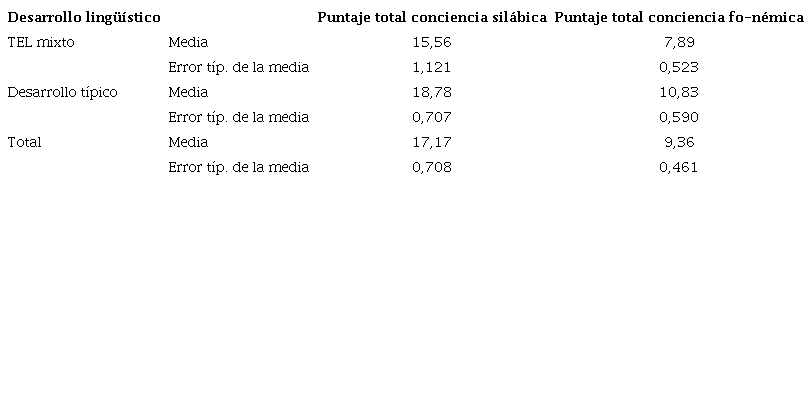 | Desarrollo lingüístico | | Puntaje total conciencia silábica | Puntaje total conciencia fo-némica |
|---|---|---|---|
| TEL mixto | Media | 15,56 | 7,89 |
| | Error típ. de la media | 1,121 | 0,523 |
| Desarrollo típico | Media | 18,78 | 10,83 |
| | Error típ. de la media | 0,707 | 0,590 |
| Total | Media | 17,17 | 9,36 |
| | Error típ. de la media | 0,708 | 0,461 |